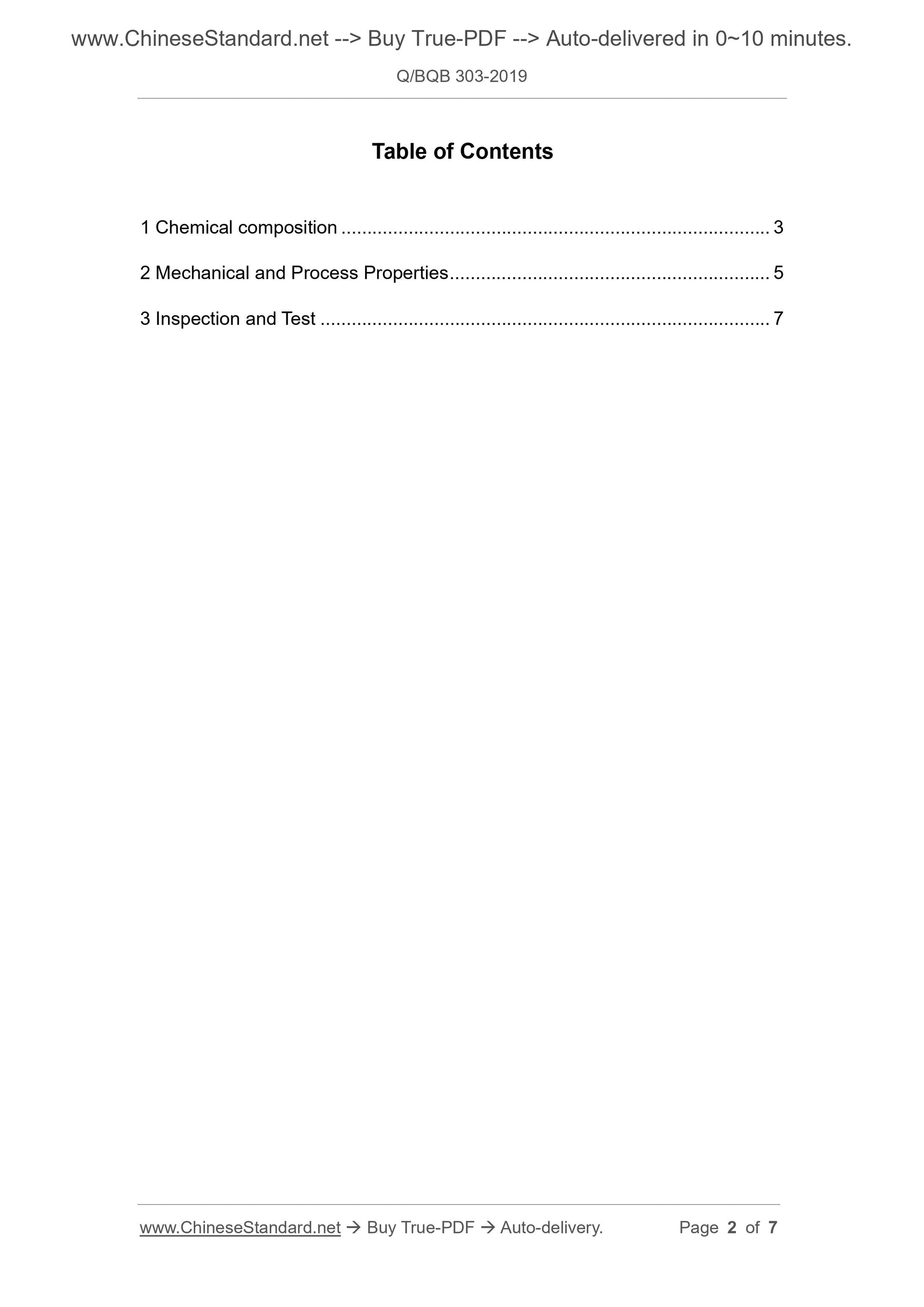 www.ChineseStandard.net --> Buy True-PDF --> Auto-delivered in 0~10 minutes.

Q/BQB 303-2019

Table of Contents

1 Chemical composition 3

2 Mechanical and Process Properties 5

3 Inspection and Test 7

www.ChineseStandard.net → Buy True-PDF → Auto-delivery. Page 2 of 7